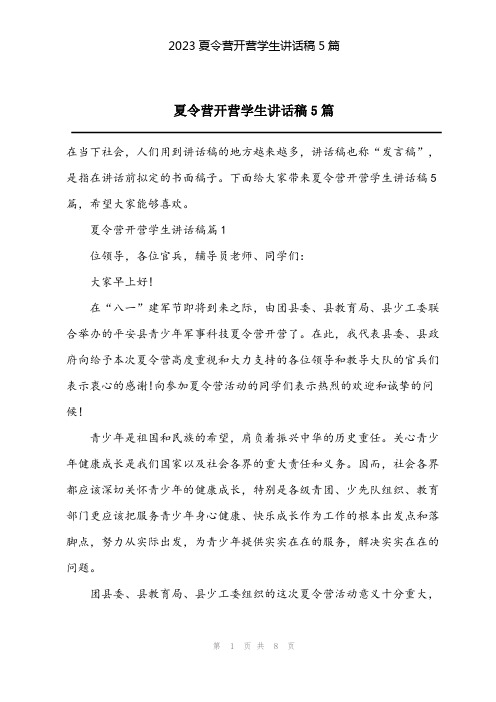 2023 夏令营开营学生讲话稿 5 篇

夏令营开营学生讲话稿 5 篇

在当下社会，人们用到讲话稿的地方越来越多，讲话稿也称“发言稿”，是指在讲话前拟定的书面稿子。下面给大家带来夏令营开营学生讲话稿 5 篇，希望大家能够喜欢。

夏令营开营学生讲话稿篇 1

位领导，各位官兵，辅导员老师、同学们：

大家早上好！

在“八一”建军节即将到来之际，由团县委、县教育局、县少工委联合举办的平安县青少年军事科技夏令营开营了。在此，我代表县委、县政府向给予本次夏令营高度重视和大力支持的各位领导和教导大队的官兵们表示衷心的感谢！向参加夏令营活动的同学们表示热烈的欢迎和诚挚的问候！

青少年是祖国和民族的希望，肩负着振兴中华的历史重任。关心青少年健康成长是我们国家以及社会各界的重大责任和义务。因而，社会各界都应该深切关怀青少年的健康成长，特别是各级青团、少先队组织、教育部门更应该把服务青少年身心健康、快乐成长作为工作的根本出发点和落脚点，努力从实际出发，为青少年提供实实在在的服务，解决实实在在的问题。

团县委、县教育局、县少工委组织的这次夏令营活动意义十分重大，

第 1 页 共 8 页